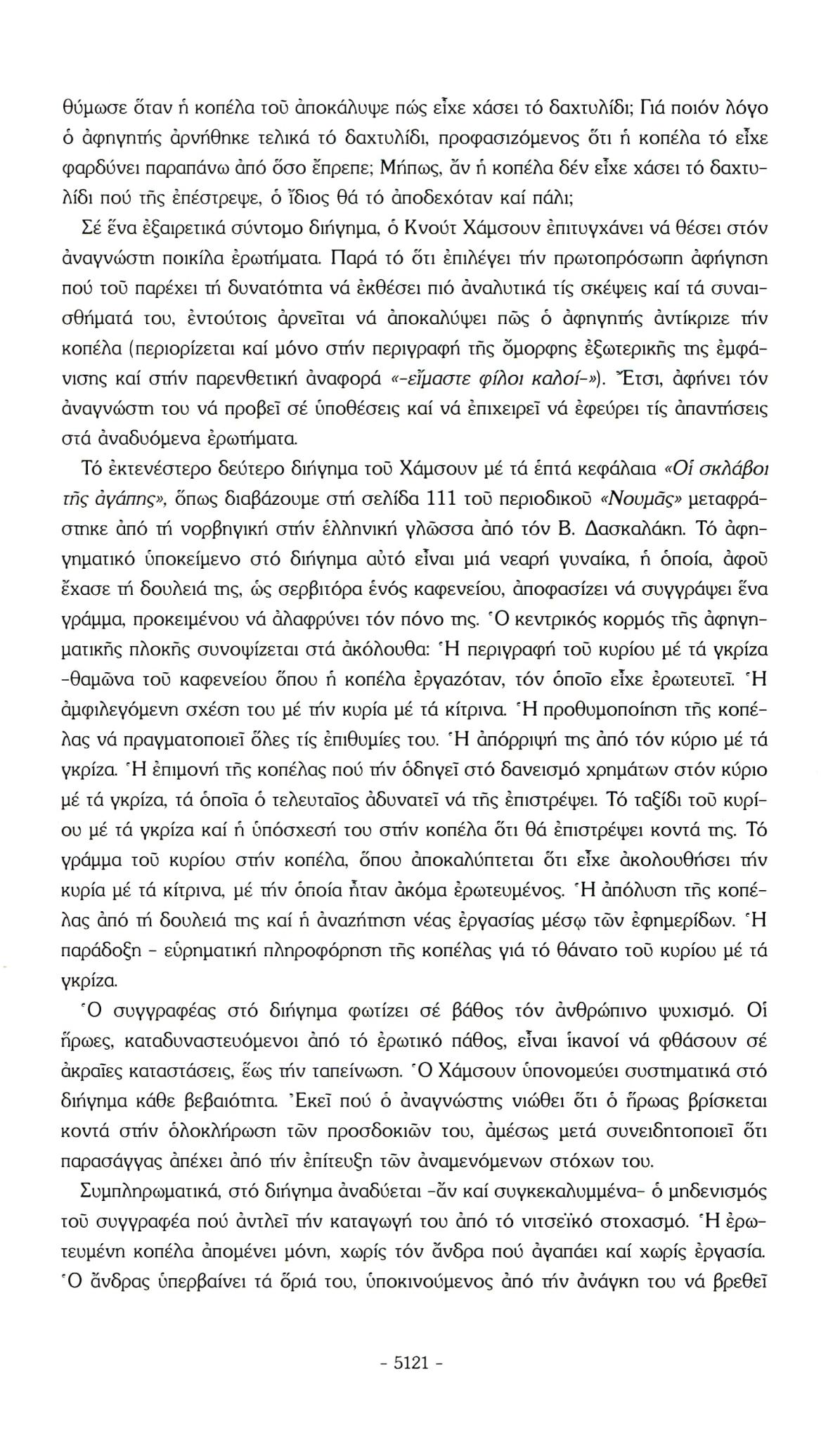 θύμωσε ὅταν ἡ κοπέλα τοῦ ἀποκάλυψε πώς εἶχε χάσει τό δαχτυλίδι; Γιά ποιόν λόγο ὁ ἀφηγητής ἀρνήθηκε τελικά τό δαχτυλίδι, προφασιζόμενος ὅτι ἡ κοπέλα τό εἶχε φαρδύνει παραπάνω ἀπό ὅσο ἔπρεπε; Μήπως, ἄν ἡ κοπέλα δέν εἶχε χάσει τό δαχτυλίδι πού τῆς ἐπέστρεψε, ὁ ἴδιος θά τό ἀποδεχόταν καί πάλι;

Σέ ἕνα ἐξαιρετικά σύντομο διήγημα, ὁ Κνούτ Χάμσουν ἐπιτυγχάνει νά θέσει στόν ἀναγνώστη ποικίλα ἐρωτήματα. Παρά τό ὅτι ἐπιλέγει τήν πρωτοπρόσωπη ἀφήγηση πού τοῦ παρέχει τή δυνατότητα νά ἐκθέσει πιό ἀναλυτικά τίς σκέψεις καί τά συναισθήματά του, ἐντούτοις ἀρνεῖται νά ἀποκαλύψει πῶς ὁ ἀφηγητής ἀντίκριζε τήν κοπέλα (περιορίζεται καί μόνο στήν περιγραφή τῆς ὄμορφης ἐξωτερικῆς της ἐμφάνισης καί στήν παρενθετική ἀναφορά «-εἴμαστε φίλοι καλοί-»). Ἔτσι, ἀφήνει τόν ἀναγνώστη του νά προβεῖ σέ ὑποθέσεις καί νά ἐπιχειρεῖ νά ἐφεύρει τίς ἀπαντήσεις στά ἀναδυόμενα ἐρωτήματα.

Τό ἐκτενέστερο δεύτερο διήγημα τοῦ Χάμσουν μέ τά ἑπτά κεφάλαια «Οἱ σκλάβοι τῆς ἀγάπης», ὅπως διαβάζουμε στή σελίδα 111 τοῦ περιοδικοῦ «Νουμᾶς» μεταφράστηκε ἀπό τή νορβηγική στήν ἑλληνική γλῶσσα ἀπό τόν Β. Δασκαλάκη. Τό ἀφηγηματικό ὑποκείμενο στό διήγημα αὐτό εἶναι μιά νεαρή γυναίκα, ἡ ὁποία, ἀφοῦ ἔχασε τή δουλειά της, ὡς σερβιτόρα ἑνός καφενείου, ἀποφασίζει νά συγγράψει ἕνα γράμμα, προκειμένου νά ἀλαφρύνει τόν πόνο της. Ὁ κεντρικός κορμός τῆς ἀφηγηματικῆς πλοκῆς συνοψίζεται στά ἀκόλουθα: Ἡ περιγραφή τοῦ κυρίου μέ τά γκρίζα -θαμῶνα τοῦ καφενείου ὅπου ἡ κοπέλα ἐργαζόταν, τόν ὁποῖο εἶχε ἐρωτευτεῖ. Ἡ ἀμφιλεγόμενη σχέση του μέ τήν κυρία μέ τά κίτρινα. Ἡ προθυμοποίηση τῆς κοπέλας νά πραγματοποιεῖ ὅλες τίς ἐπιθυμίες του. Ἡ ἀπόρριψή της ἀπό τόν κύριο μέ τά γκρίζα. Ἡ ἐπιμονή τῆς κοπέλας πού τήν ὁδηγεῖ στό δανεισμό χρημάτων στόν κύριο μέ τά γκρίζα, τά ὁποῖα ὁ τελευταῖος ἀδυνατεῖ νά τῆς ἐπιστρέψει. Τό ταξίδι τοῦ κυρίου μέ τά γκρίζα καί ἡ ὑπόσχεσή του στήν κοπέλα ὅτι θά ἐπιστρέψει κοντά της. Τό γράμμα τοῦ κυρίου στήν κοπέλα, ὅπου ἀποκαλύπτεται ὅτι εἶχε ἀκολουθήσει τήν κυρία μέ τά κίτρινα, μέ τήν ὁποία ἦταν ἀκόμα ἐρωτευμένος. Ἡ ἀπόλυση τῆς κοπέλας ἀπό τή δουλειά της καί ἡ ἀναζήτηση νέας ἐργασίας μέσω τῶν ἐφημερίδων. Ἡ παράδοξη - εὑρηματική πληροφόρηση τῆς κοπέλας γιά τό θάνατο τοῦ κυρίου μέ τά γκρίζα.

Ὁ συγγραφέας στό διήγημα φωτίζει σέ βάθος τόν ἀνθρώπινο ψυχισμό. Οἱ ἥρωες, καταδυναστευόμενοι ἀπό τό ἐρωτικό πάθος, εἶναι ἱκανοί νά φθάσουν σέ ἀκραῖες καταστάσεις, ἕως τήν ταπείνωση. Ὁ Χάμσουν ὑπονομεύει συστηματικά στό διήγημα κάθε βεβαιότητα. Ἐκεῖ πού ὁ ἀναγνώστης νιώθει ὅτι ὁ ἥρωας βρίσκεται κοντά στήν ὁλοκλήρωση τῶν προσδοκιῶν του, ἀμέσως μετά συνειδητοποιεῖ ὅτι παρασάγγας ἀπέχει ἀπό τήν ἐπίτευξη τῶν ἀναμενόμενων στόχων του.

Συμπληρωματικά, στό διήγημα ἀναδύεται -ἄν καί συγκεκαλυμμένα- ὁ μηδενισμός τοῦ συγγραφέα πού ἀντλεῖ τήν καταγωγή του ἀπό τό νιτσεϊκό στοχασμό. Ἡ ἐρωτευμένη κοπέλα ἀπομένει μόνη, χωρίς τόν ἄνδρα πού ἀγαπάει καί χωρίς ἐργασία. Ὁ ἄνδρας ὑπερβαίνει τά ὅριά του, ὑποκινούμενος ἀπό τήν ἀνάγκη του νά βρεθεῖ

- 5121 -